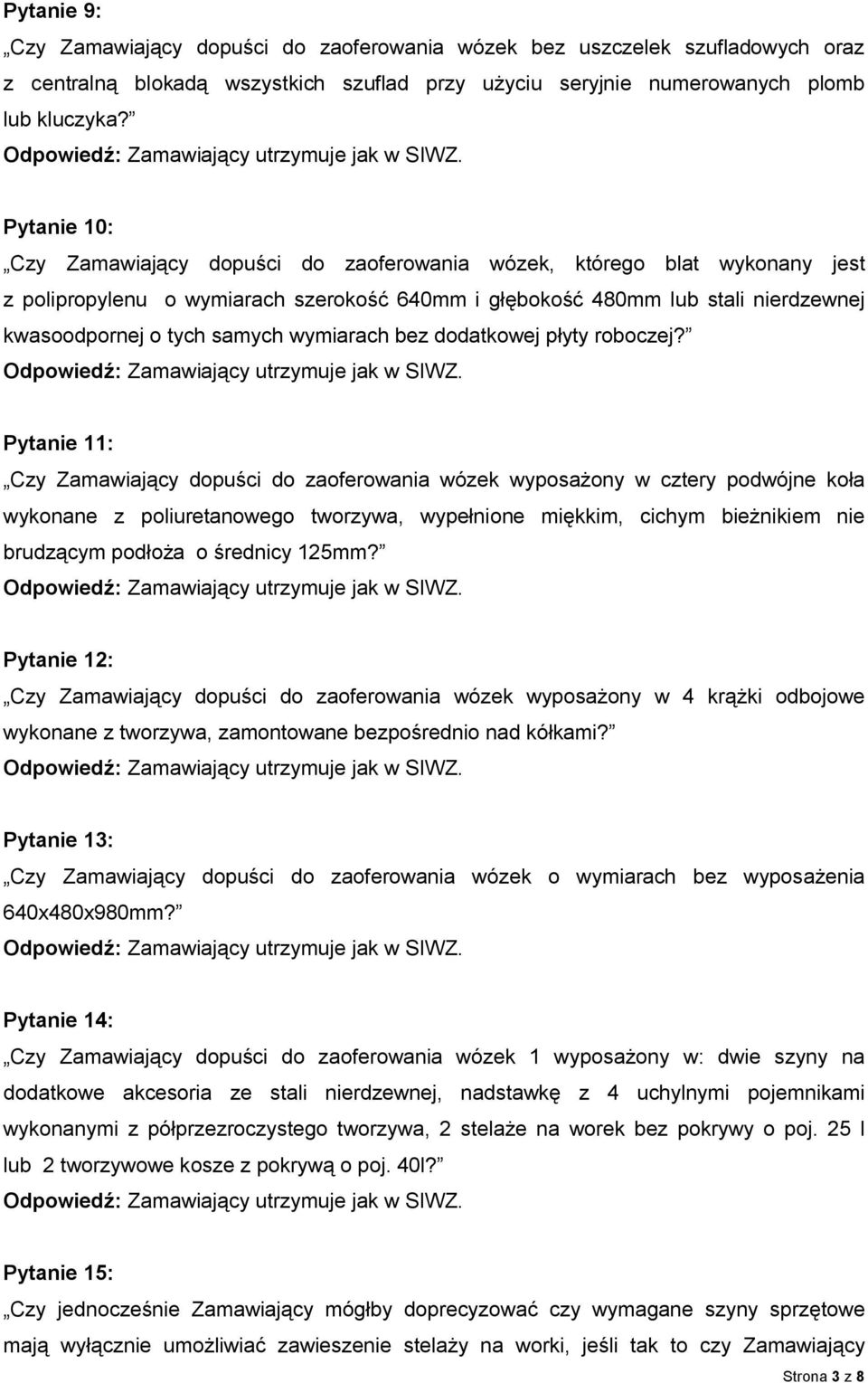 Pytanie 9:

„Czy Zamawiający dopuści do zaoferowania wózek bez uszczelek szufladowych oraz z centralną blokadą wszystkich szuflad przy użyciu seryjnie numerowanych plomb lub kluczyka?”

Odpowiedź: Zamawiający utrzymuje jak w SIWZ.

Pytanie 10:

„Czy Zamawiający dopuści do zaoferowania wózek, którego blat wykonany jest z polipropylenu o wymiarach szerokość 640mm i głębokość 480mm lub stali nierdzewnej kwasoodpornej o tych samych wymiarach bez dodatkowej płyty roboczej?”

Odpowiedź: Zamawiający utrzymuje jak w SIWZ.

Pytanie 11:

„Czy Zamawiający dopuści do zaoferowania wózek wyposażony w cztery podwójne koła wykonane z poliuretanowego tworzywa, wypełnione miękkim, cichym bieżnikiem nie brudzącym podłoża o średnicy 125mm?”

Odpowiedź: Zamawiający utrzymuje jak w SIWZ.

Pytanie 12:

„Czy Zamawiający dopuści do zaoferowania wózek wyposażony w 4 krążki odbojowe wykonane z tworzywa, zamontowane bezpośrednio nad kółkami?”

Odpowiedź: Zamawiający utrzymuje jak w SIWZ.

Pytanie 13:

„Czy Zamawiający dopuści do zaoferowania wózek o wymiarach bez wyposażenia 640x480x980mm?”

Odpowiedź: Zamawiający utrzymuje jak w SIWZ.

Pytanie 14:

„Czy Zamawiający dopuści do zaoferowania wózek 1 wyposażony w: dwie szyny na dodatkowe akcesoria ze stali nierdzewnej, nadstawkę z 4 uchylnymi pojemnikami wykonanymi z półprzezroczystego tworzywa, 2 stelaże na worek bez pokrywy o poj. 25 l lub 2 tworzywowe kosze z pokrywą o poj. 40l?”

Odpowiedź: Zamawiający utrzymuje jak w SIWZ.

Pytanie 15:

„Czy jednocześnie Zamawiający mógłby doprecyzować czy wymagane szyny sprzętowe mają wyłącznie umożliwiać zawieszenie stelaży na worki, jeśli tak to czy Zamawiający

Strona 3 z 8